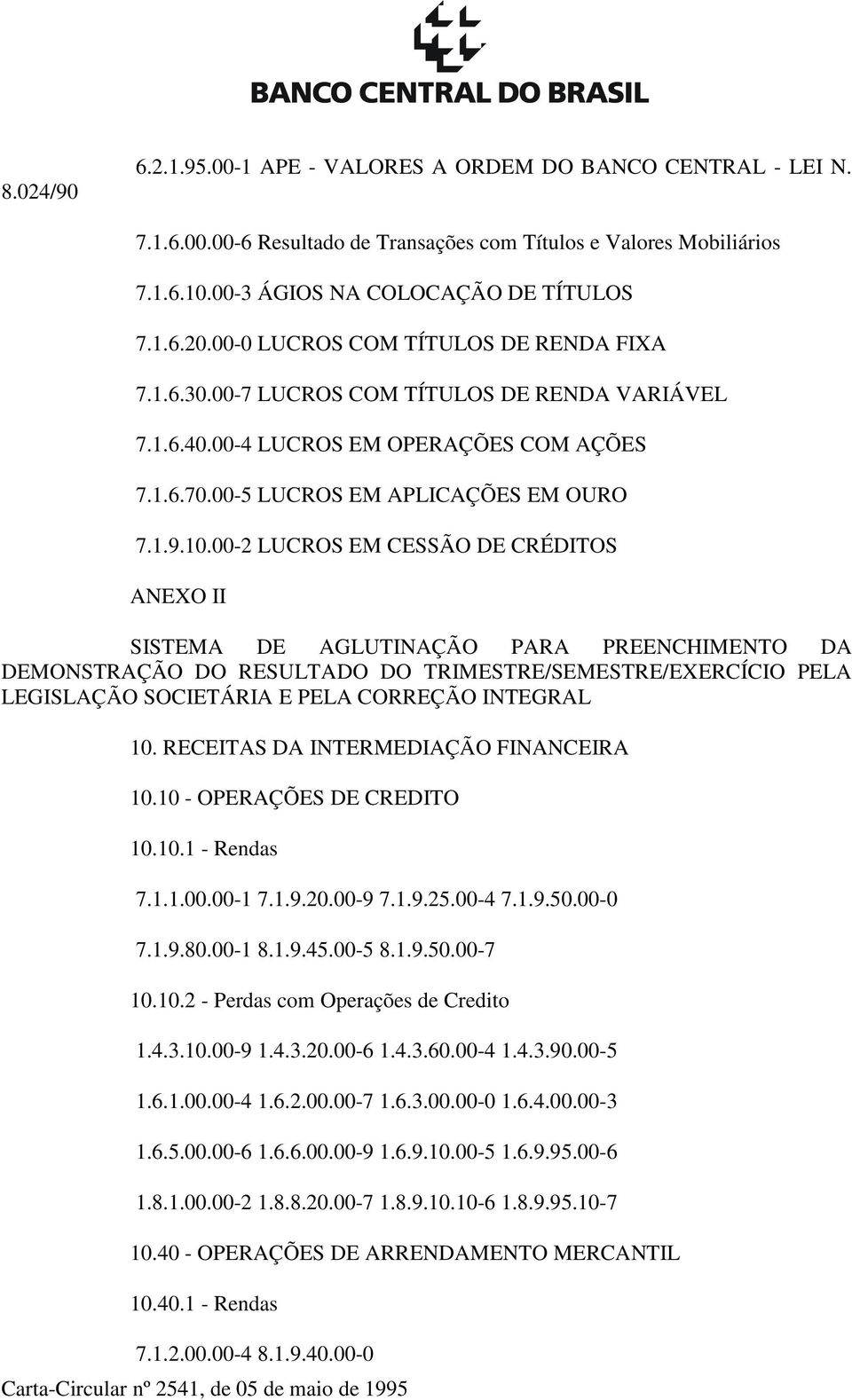 BANCO CENTRAL DO BRASIL

6.2.1.95.00-1 APE - VALORES A ORDEM DO BANCO CENTRAL - LEI N. 8.024/90

7.1.6.00.00-6 Resultado de Transações com Títulos e Valores Mobiliários

7.1.6.10.00-3 ÁGIOS NA COLOCAÇÃO DE TÍTULOS

7.1.6.20.00-0 LUCROS COM TÍTULOS DE RENDA FIXA

7.1.6.30.00-7 LUCROS COM TÍTULOS DE RENDA VARIÁVEL

7.1.6.40.00-4 LUCROS EM OPERAÇÕES COM AÇÕES

7.1.6.70.00-5 LUCROS EM APLICAÇÕES EM OURO

7.1.9.10.00-2 LUCROS EM CESSÃO DE CRÉDITOS

ANEXO II

SISTEMA DE AGLUTINAÇÃO PARA PREENCHIMENTO DA DEMONSTRAÇÃO DO RESULTADO DO TRIMESTRE/SEMESTRE/EXERCÍCIO PELA LEGISLAÇÃO SOCIETÁRIA E PELA CORREÇÃO INTEGRAL

10. RECEITAS DA INTERMEDIAÇÃO FINANCEIRA

10.10 - OPERAÇÕES DE CREDITO

10.10.1 - Rendas

7.1.1.00.00-1 7.1.9.20.00-9 7.1.9.25.00-4 7.1.9.50.00-0

7.1.9.80.00-1 8.1.9.45.00-5 8.1.9.50.00-7

10.10.2 - Perdas com Operações de Credito

1.4.3.10.00-9 1.4.3.20.00-6 1.4.3.60.00-4 1.4.3.90.00-5

1.6.1.00.00-4 1.6.2.00.00-7 1.6.3.00.00-0 1.6.4.00.00-3

1.6.5.00.00-6 1.6.6.00.00-9 1.6.9.10.00-5 1.6.9.95.00-6

1.8.1.00.00-2 1.8.8.20.00-7 1.8.9.10.10-6 1.8.9.95.10-7

10.40 - OPERAÇÕES DE ARRENDAMENTO MERCANTIL

10.40.1 - Rendas

7.1.2.00.00-4 8.1.9.40.00-0

Carta-Circular nº 2541, de 05 de maio de 1995